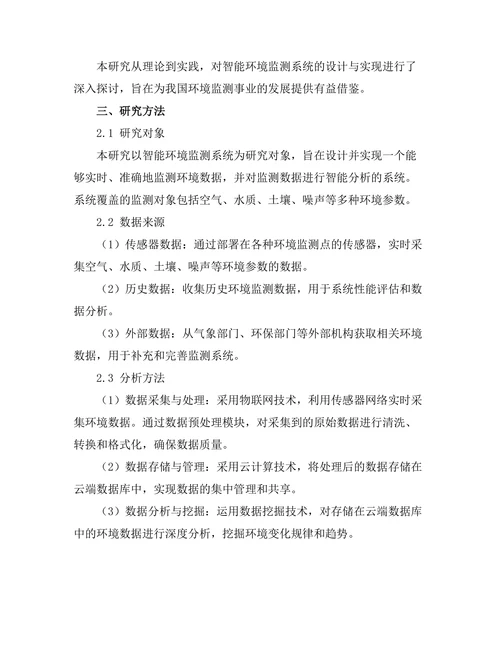 本研究从理论到实践，对智能环境监测系统的设计与实现进行了深入探讨，旨在为我国环境监测事业的发展提供有益借鉴。

三、研究方法

2.1 研究对象

本研究以智能环境监测系统为研究对象，旨在设计并实现一个能够实时、准确地监测环境数据，并对监测数据进行智能分析的系统。系统覆盖的监测对象包括空气、水质、土壤、噪声等多种环境参数。

2.2 数据来源

（1）传感器数据：通过部署在各种环境监测点的传感器，实时采集空气、水质、土壤、噪声等环境参数的数据。

（2）历史数据：收集历史环境监测数据，用于系统性能评估和数据分析。

（3）外部数据：从气象部门、环保部门等外部机构获取相关环境数据，用于补充和完善监测系统。

2.3 分析方法

（1）数据采集与处理：采用物联网技术，利用传感器网络实时采集环境数据。通过数据预处理模块，对采集到的原始数据进行清洗、转换和格式化，确保数据质量。

（2）数据存储与管理：采用云计算技术，将处理后的数据存储在云端数据库中，实现数据的集中管理和共享。

（3）数据分析与挖掘：运用数据挖掘技术，对存储在云端数据库中的环境数据进行深度分析，挖掘环境变化规律和趋势。